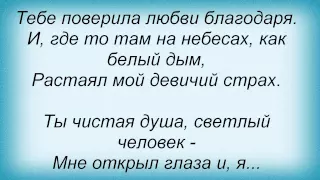 Тебе поверила любви благодаря.
И, где то там на небесах, как белый дым,
Растаял мой девичий страх.

Ты чистая душа, светлый человек -
Мне открыл глаза и, я...